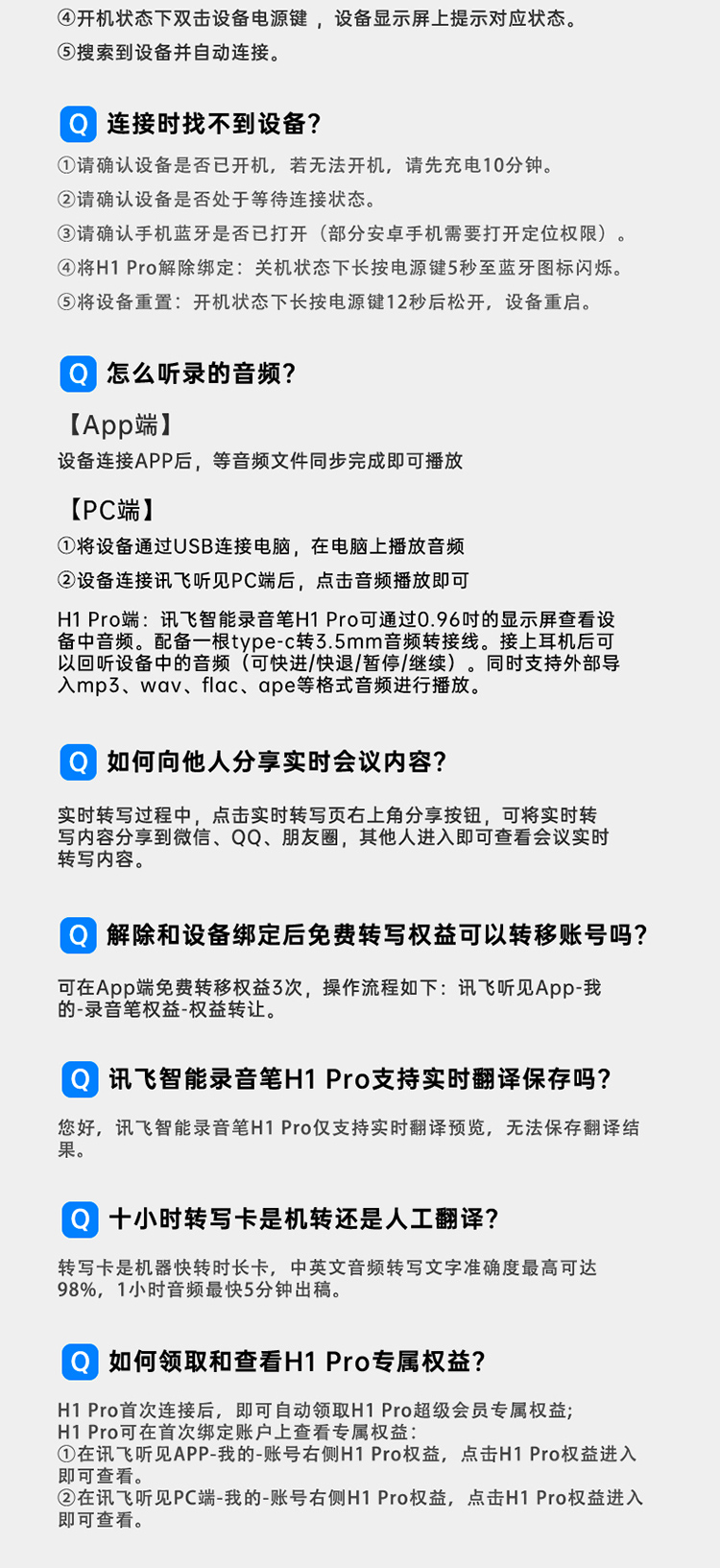 ④开机状态下双击设备电源键，设备显示屏上提示对应状态。
⑤搜索到设备并自动连接。

Q 连接时找不到设备?

①请确认设备是否已开机，若无法开机，请先充电10分钟。
②请确认设备是否处于等待连接状态。
③请确认手机蓝牙是否已打开（部分安卓手机需要打开定位权限）。
④将H1 Pro解除绑定：关机状态下长按电源键5秒至蓝牙图标闪烁。
⑤将设备重置：开机状态下长按电源键12秒后松开，设备重启。

Q 怎么听录的音频?

【App端】
设备连接APP后，等音频文件同步完成即可播放

【PC端】
①将设备通过USB连接电脑，在电脑上播放音频
②设备连接讯飞听见PC端后，点击音频播放即可

H1 Pro端：讯飞智能录音笔H1 Pro可通过0.96吋的显示屏查看设备中音频。配备一根type-c转3.5mm音频转接线。接上耳机后可以回听设备中的音频（可快进/快退/暂停/继续）。同时支持外部导入mp3、wav、flac、ape等格式音频进行播放。

Q 如何向他人分享实时会议内容?

实时转写过程中，点击实时转写页右上角分享按钮，可将实时转写内容分享到微信、QQ、朋友圈，其他人进入即可查看会议实时转写内容。

Q 解除和设备绑定后免费转写权益可以转移账号吗?

可在App端免费转移权益3次，操作流程如下：讯飞听见App-我的-录音笔权益-权益转让。

Q 讯飞智能录音笔H1 Pro支持实时翻译保存吗?

您好，讯飞智能录音笔H1 Pro仅支持实时翻译预览，无法保存翻译结果。

Q 十小时转写卡是机转还是人工翻译?

转写卡是机器快转时长卡，中英文音频转写文字准确度最高可达98%，1小时音频最快5分钟出稿。

Q 如何领取和查看H1 Pro专属权益?

H1 Pro首次连接后，即可自动领取H1 Pro超级会员专属权益;
H1 Pro可在首次绑定账户上查看专属权益:
①在讯飞听见APP-我的-账号右侧H1 Pro权益，点击H1 Pro权益进入即可查看。
②在讯飞听见PC端-我的-账号右侧H1 Pro权益，点击H1 Pro权益进入即可查看。